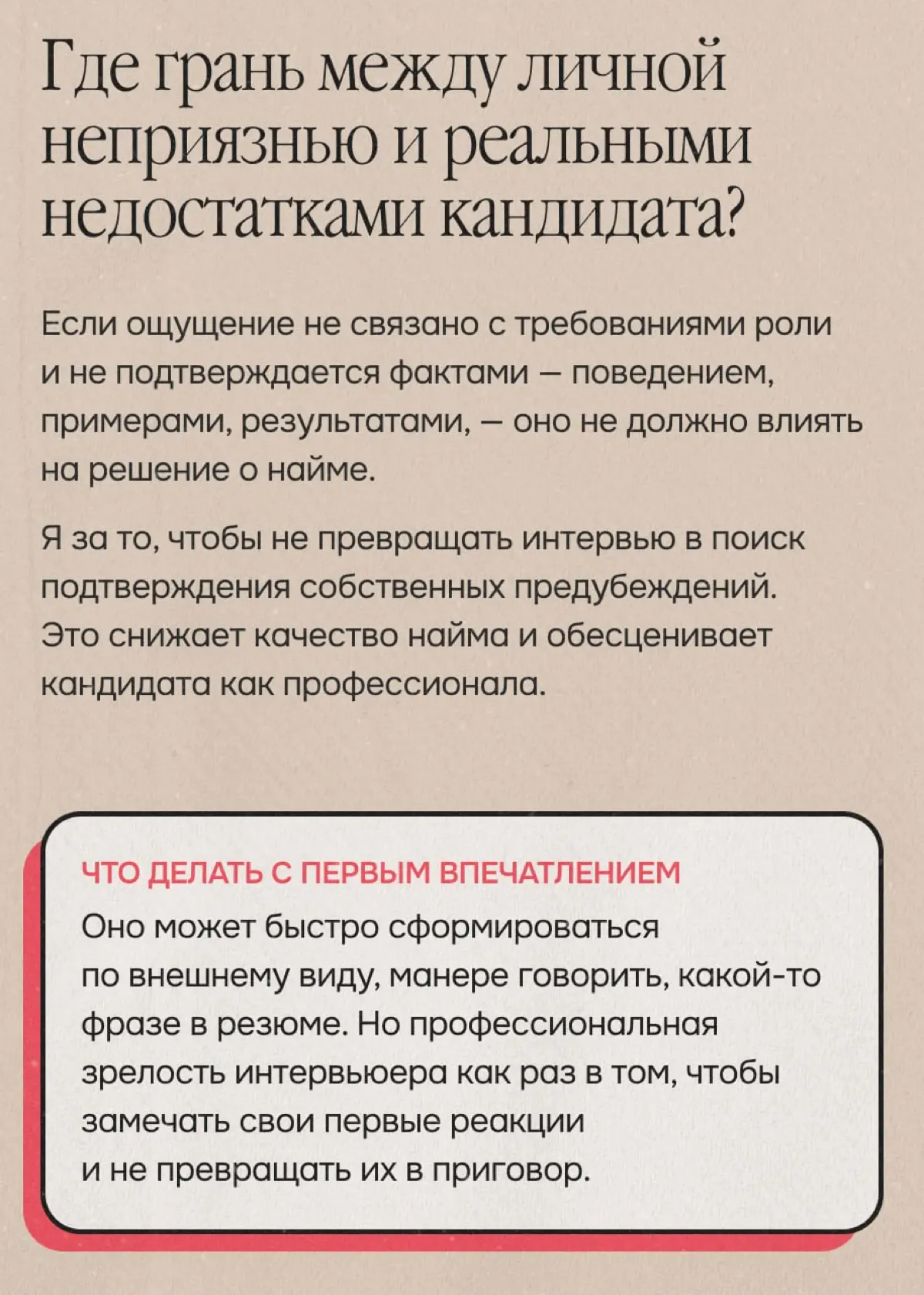 Где грань между личной неприязнью и реальными недостатками кандидата?

Если ощущение не связано с требованиями роли и не подтверждается фактами — поведением, примерами, результатами, — оно не должно влиять на решение о найме.

Я за то, чтобы не превращать интервью в поиск подтверждения собственных предубеждений. Это снижает качество найма и обесценивает кандидата как профессионала.

ЧТО ДЕЛАТЬ С ПЕРВЫМ ВПЕЧАТЛЕНИЕМ

Оно может быстро сформироваться по внешнему виду, манере говорить, какой-то фразе в резюме. Но профессиональная зрелость интервьюера как раз в том, чтобы замечать свои первые реакции и не превращать их в приговор.